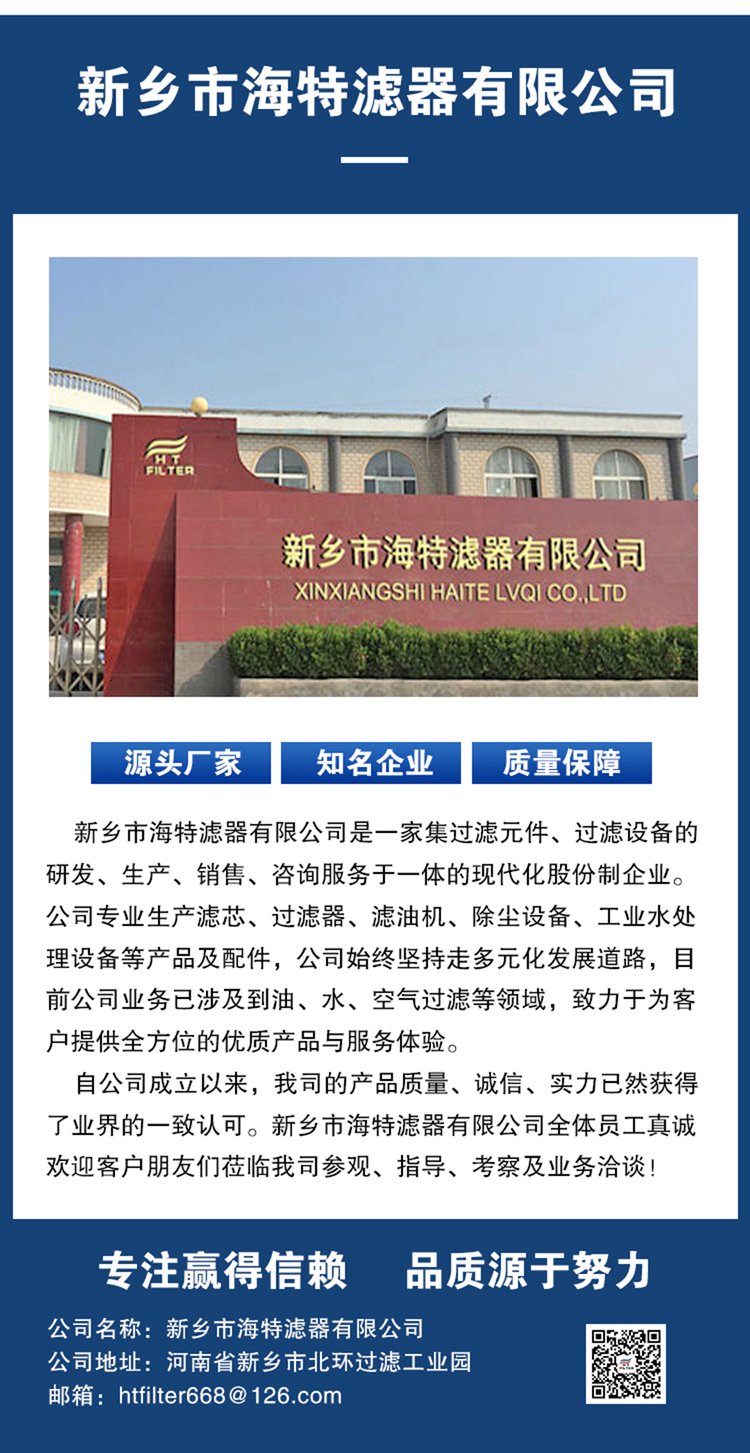 新乡市海特滤器有限公司

HT FILTER

新乡市海特滤器有限公司
XINXIANGSHI HAITE LVQI CO.,LTD

源头厂家 知名企业 质量保障

新乡市海特滤器有限公司是一家集过滤元件、过滤设备的研发、生产、销售、咨询服务于一体的现代化股份制企业。公司专业生产滤芯、过滤器、滤油机、除尘设备、工业水处理设备等产品及配件，公司始终坚持走多元化发展道路，目前公司业务已涉及到油、水、空气过滤等领域，致力于为客户提供全方位的优质产品与服务体验。

自公司成立以来，我司的产品质量、诚信、实力已然获得了业界的一致认可。新乡市海特滤器有限公司全体员工真诚欢迎客户朋友们莅临我司参观、指导、考察及业务洽谈！

专注赢得信赖 品质源于努力

公司名称：新乡市海特滤器有限公司
公司地址：河南省新乡市北环过滤工业园
邮箱：htfilter668@126.com